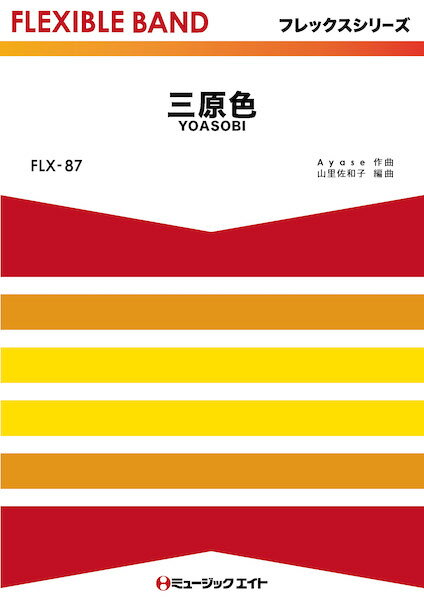 FLEXIBLE BAND

フレックスシリーズ

三原色
YOASOBI

FLX-87

Ayase 作曲
山里佐和子 編曲

ミュージックエイト